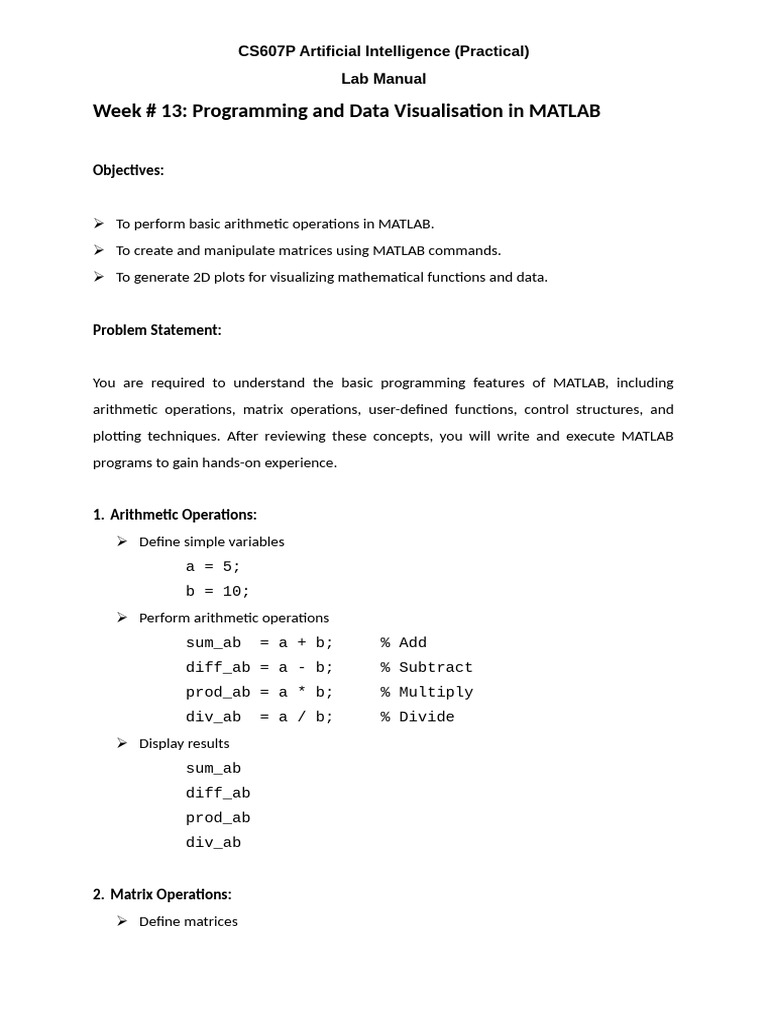 CS607P Artificial Intelligence (Practical)
Lab Manual

Week # 13: Programming and Data Visualisation in MATLAB

Objectives:

➢ To perform basic arithmetic operations in MATLAB.
➢ To create and manipulate matrices using MATLAB commands.
➢ To generate 2D plots for visualizing mathematical functions and data.

Problem Statement:

You are required to understand the basic programming features of MATLAB, including arithmetic operations, matrix operations, user-defined functions, control structures, and plotting techniques. After reviewing these concepts, you will write and execute MATLAB programs to gain hands-on experience.

1. Arithmetic Operations:

➢ Define simple variables
a = 5;
b = 10;
➢ Perform arithmetic operations
sum_ab  = a + b;      % Add
diff_ab = a - b;      % Subtract
prod_ab = a * b;      % Multiply
div_ab  = a / b;      % Divide
➢ Display results
sum_ab
diff_ab
prod_ab
div_ab

2. Matrix Operations:

➢ Define matrices